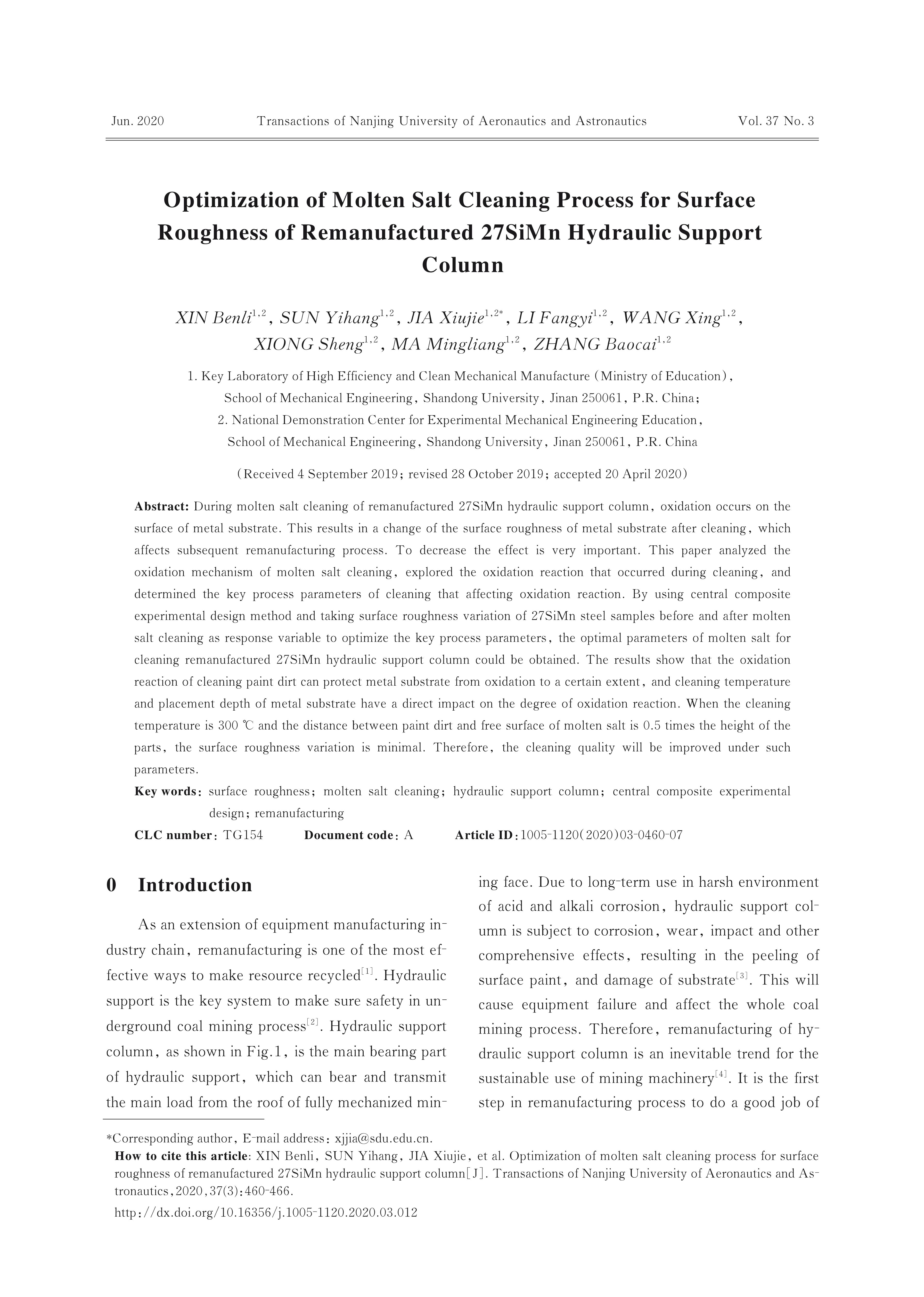 Jun. 2020 Transactions of Nanjing University of Aeronautics and Astronautics Vol. 37 No. 3

Optimization of Molten Salt Cleaning Process for Surface Roughness of Remanufactured 27SiMn Hydraulic Support Column

XIN Benli$^{1,2}$, SUN Yihang$^{1,2}$, JIA Xiujie$^{1,2*}$, LI Fangyi$^{1,2}$, WANG Xing$^{1,2}$, XIONG Sheng$^{1,2}$, MA Mingliang$^{1,2}$, ZHANG Baocai$^{1,2}$

1. Key Laboratory of High Efficiency and Clean Mechanical Manufacture (Ministry of Education), School of Mechanical Engineering, Shandong University, Jinan 250061, P.R. China;
2. National Demonstration Center for Experimental Mechanical Engineering Education, School of Mechanical Engineering, Shandong University, Jinan 250061, P.R. China

(Received 4 September 2019; revised 28 October 2019; accepted 20 April 2020)

Abstract: During molten salt cleaning of remanufactured 27SiMn hydraulic support column, oxidation occurs on the surface of metal substrate. This results in a change of the surface roughness of metal substrate after cleaning, which affects subsequent remanufacturing process. To decrease the effect is very important. This paper analyzed the oxidation mechanism of molten salt cleaning, explored the oxidation reaction that occurred during cleaning, and determined the key process parameters of cleaning that affecting oxidation reaction. By using central composite experimental design method and taking surface roughness variation of 27SiMn steel samples before and after molten salt cleaning as response variable to optimize the key process parameters, the optimal parameters of molten salt for cleaning remanufactured 27SiMn hydraulic support column could be obtained. The results show that the oxidation reaction of cleaning paint dirt can protect metal substrate from oxidation to a certain extent, and cleaning temperature and placement depth of metal substrate have a direct impact on the degree of oxidation reaction. When the cleaning temperature is 300 ℃ and the distance between paint dirt and free surface of molten salt is 0.5 times the height of the parts, the surface roughness variation is minimal. Therefore, the cleaning quality will be improved under such parameters.

Key words: surface roughness; molten salt cleaning; hydraulic support column; central composite experimental design; remanufacturing

CLC number: TG154 Document code: A Article ID: 1005-1120(2020)03-0460-07

0 Introduction

As an extension of equipment manufacturing industry chain, remanufacturing is one of the most effective ways to make resource recycled$^{[1]}$. Hydraulic support is the key system to make sure safety in underground coal mining process$^{[2]}$. Hydraulic support column, as shown in Fig.1, is the main bearing part of hydraulic support, which can bear and transmit the main load from the roof of fully mechanized mining face. Due to long-term use in harsh environment of acid and alkali corrosion, hydraulic support column is subject to corrosion, wear, impact and other comprehensive effects, resulting in the peeling of surface paint, and damage of substrate$^{[3]}$. This will cause equipment failure and affect the whole coal mining process. Therefore, remanufacturing of hydraulic support column is an inevitable trend for the sustainable use of mining machinery$^{[4]}$. It is the first step in remanufacturing process to do a good job of

*Corresponding author, E-mail address: xjjia@sdu.edu.cn.
How to cite this article: XIN Benli, SUN Yihang, JIA Xiujie, et al. Optimization of molten salt cleaning process for surface roughness of remanufactured 27SiMn hydraulic support column[J]. Transactions of Nanjing University of Aeronautics and Astronautics, 2020, 37(3): 460-466.
http://dx.doi.org/10.16356/j.1005-1120.2020.03.012